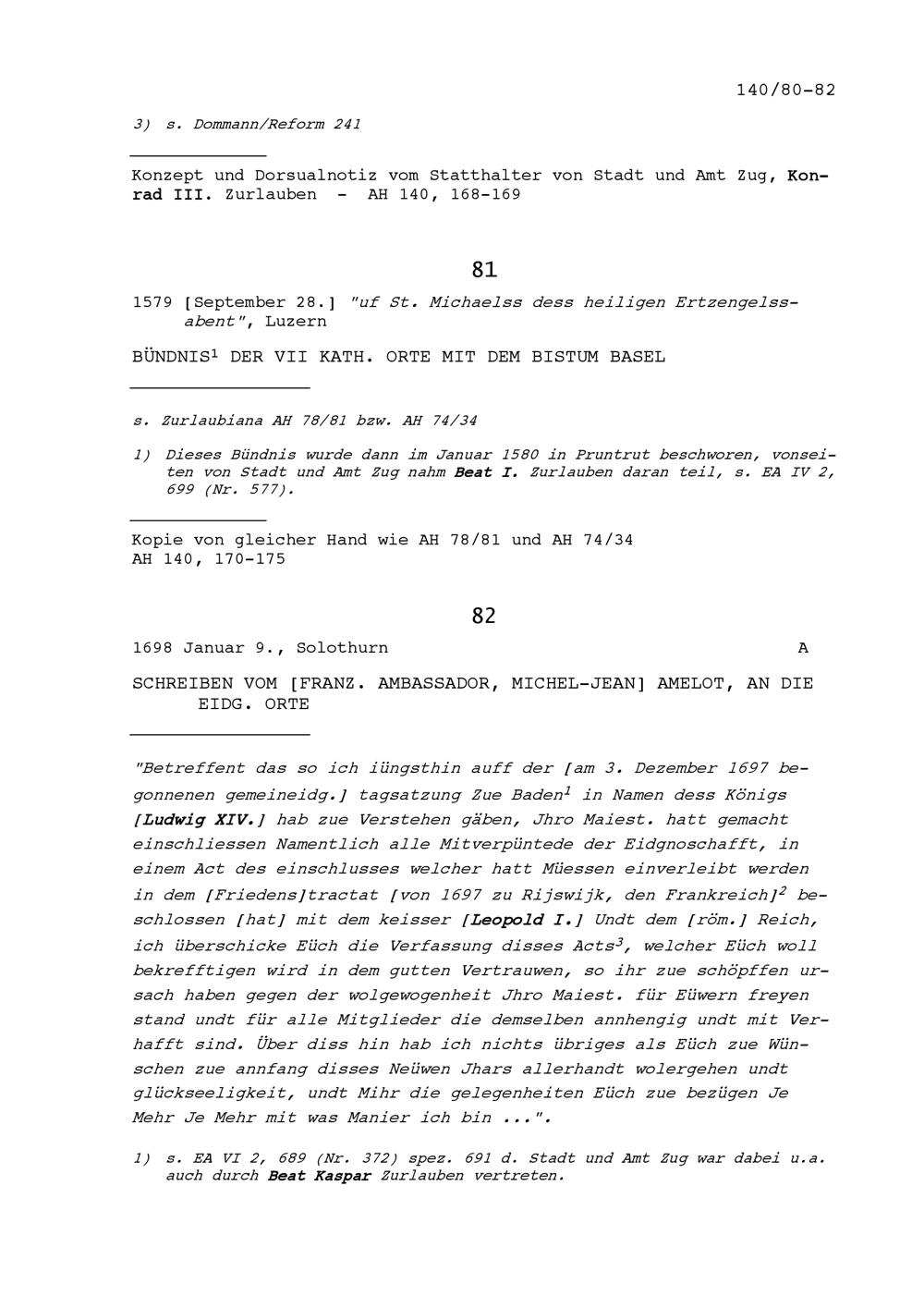 140/80-82

3) s. Dommann/Reform 241

Konzept und Dorsualnotiz vom Statthalter von Stadt und Amt Zug, Konrad III. Zurlauben - AH 140, 168-169

81

1579 [September 28.] "uf St. Michaelss dess heiligen Ertzengelssabent", Luzern

BÜNDNIS$^1$ DER VII KATH. ORTE MIT DEM BISTUM BASEL

s. Zurlaubiana AH 78/81 bzw. AH 74/34

1) Dieses Bündnis wurde dann im Januar 1580 in Pruntrut beschworen, vonseiten von Stadt und Amt Zug nahm Beat I. Zurlauben daran teil, s. EA IV 2, 699 (Nr. 577).

Kopie von gleicher Hand wie AH 78/81 und AH 74/34
AH 140, 170-175

82

1698 Januar 9., Solothurn A

SCHREIBEN VOM [FRANZ. AMBASSADOR, MICHEL-JEAN] AMELOT, AN DIE EIDG. ORTE

"Betreffent das so ich iüngsthin auff der [am 3. Dezember 1697 begonnenen gemeineidg.] tagsatzung Zue Baden$^1$ in Namen dess Königs [Ludwig XIV.] hab zue Verstehen gäben, Jhro Maiest. hatt gemacht einschliessen Namentlich alle Mitverpüntede der Eidgnoschafft, in einem Act des einschlusses welcher hatt Müessen einverleibt werden in dem [Friedens]tractat [von 1697 zu Rijswijk, den Frankreich]$^2$ beschlossen [hat] mit dem keisser [Leopold I.] Undt dem [röm.] Reich, ich überschicke Eüch die Verfassung disses Acts$^3$, welcher Eüch woll bekrefftigen wird in dem gutten Vertrauwen, so ihr zue schöpffen ursach haben gegen der wolgewogenheit Jhro Maiest. für Eüwern freyen stand undt für alle Mitglieder die demselben annhengig undt mit Verhafft sind. Über diss hin hab ich nichts übriges als Eüch zue Wünschen zue annfang disses Neüwen Jhars allerhandt wolergehen undt glückseeligkeit, undt Mihr die gelegenheiten Eüch zue bezügen Je Mehr Je Mehr mit was Manier ich bin ...".

1) s. EA VI 2, 689 (Nr. 372) spez. 691 d. Stadt und Amt Zug war dabei u.a. auch durch Beat Kaspar Zurlauben vertreten.